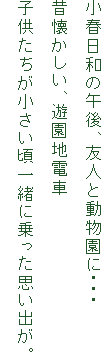 小春日和の午後、友人と動物園に・・・
昔懐かしい、遊園地電車
子供たちが小さい頃一緒に乗った思い出が。